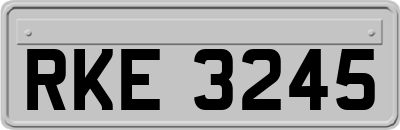 RKE 3245